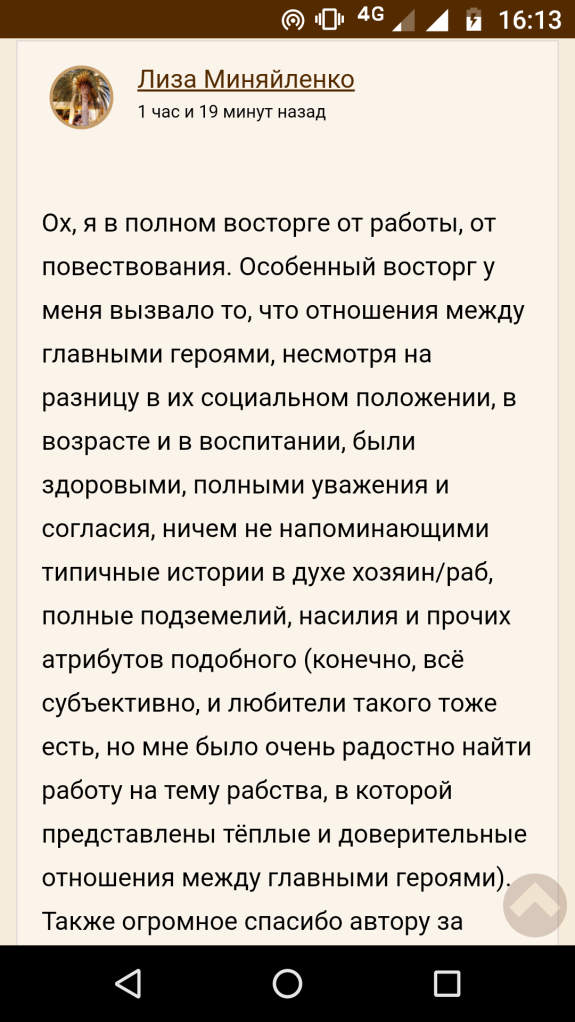 4G 16:13

Лиза Миняйленко
1 час и 19 минут назад

Ох, я в полном восторге от работы, от повествования. Особенный восторг у меня вызвало то, что отношения между главными героями, несмотря на разницу в их социальном положении, в возрасте и в воспитании, были здоровыми, полными уважения и согласия, ничем не напоминающими типичные истории в духе хозяин/раб, полные подземелий, насилия и прочих атрибутов подобного (конечно, всё субъективно, и любители такого тоже есть, но мне было очень радостно найти работу на тему рабства, в которой представлены тёплые и доверительные отношения между главными героями). Также огромное спасибо автору за